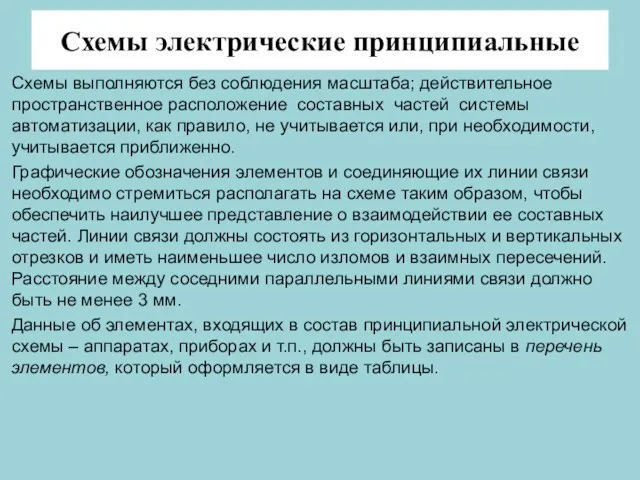 Схемы электрические принципиальные

Схемы выполняются без соблюдения масштаба; действительное пространственное расположение составных частей системы автоматизации, как правило, не учитывается или, при необходимости, учитывается приближенно.

Графические обозначения элементов и соединяющие их линии связи необходимо стремиться располагать на схеме таким образом, чтобы обеспечить наилучшее представление о взаимодействии ее составных частей. Линии связи должны состоять из горизонтальных и вертикальных отрезков и иметь наименьшее число изломов и взаимных пересечений. Расстояние между соседними параллельными линиями связи должно быть не менее 3 мм.

Данные об элементах, входящих в состав принципиальной электрической схемы – аппаратах, приборах и т.п., должны быть записаны в перечень элементов, который оформляется в виде таблицы.